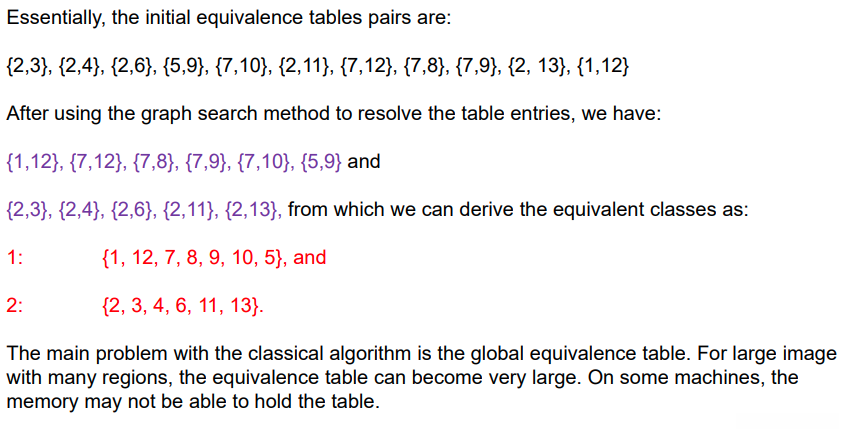 Essentially, the initial equivalence tables pairs are:

{2,3}, {2,4}, {2,6}, {5,9}, {7,10}, {2,11}, {7,12}, {7,8}, {7,9}, {2, 13}, {1,12}

After using the graph search method to resolve the table entries, we have:

{1,12}, {7,12}, {7,8}, {7,9}, {7,10}, {5,9} and

{2,3}, {2,4}, {2,6}, {2,11}, {2,13}, from which we can derive the equivalent classes as:

1: {1, 12, 7, 8, 9, 10, 5}, and

2: {2, 3, 4, 6, 11, 13}.

The main problem with the classical algorithm is the global equivalence table. For large image with many regions, the equivalence table can become very large. On some machines, the memory may not be able to hold the table.